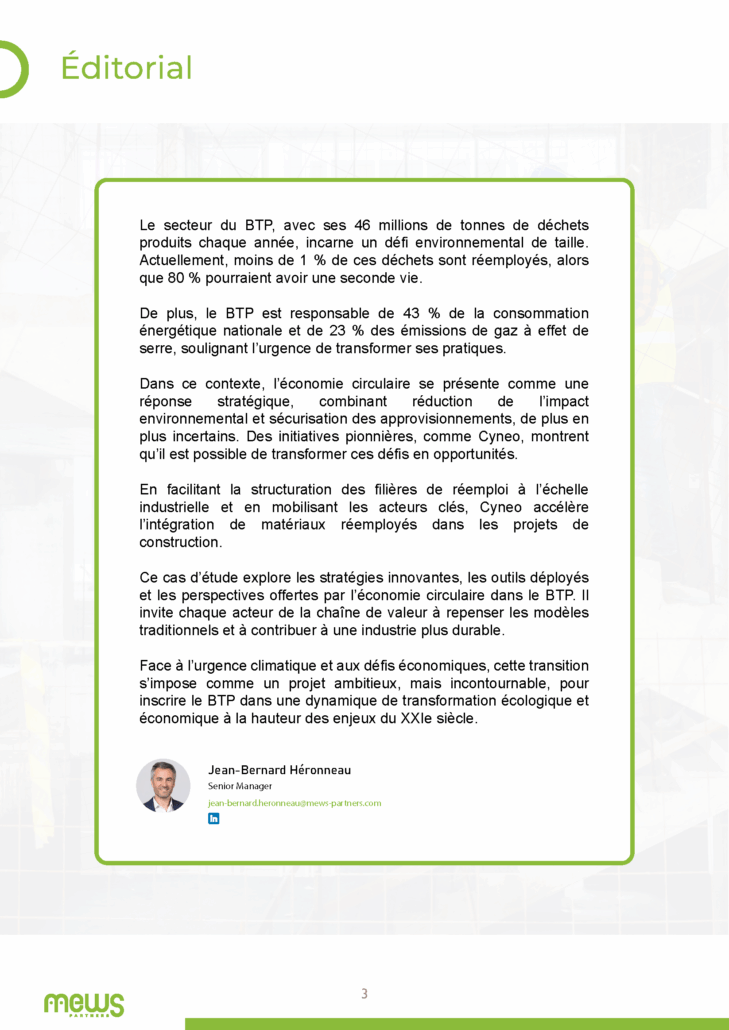 Éditorial

Le secteur du BTP, avec ses 46 millions de tonnes de déchets produits chaque année, incarne un défi environnemental de taille. Actuellement, moins de 1 % de ces déchets sont réemployés, alors que 80 % pourraient avoir une seconde vie.

De plus, le BTP est responsable de 43 % de la consommation énergétique nationale et de 23 % des émissions de gaz à effet de serre, soulignant l'urgence de transformer ses pratiques.

Dans ce contexte, l'économie circulaire se présente comme une réponse stratégique, combinant réduction de l'impact environnemental et sécurisation des approvisionnements, de plus en plus incertains. Des initiatives pionnières, comme Cyneo, montrent qu'il est possible de transformer ces défis en opportunités.

En facilitant la structuration des filières de réemploi à l'échelle industrielle et en mobilisant les acteurs clés, Cyneo accélère l'intégration de matériaux réemployés dans les projets de construction.

Ce cas d'étude explore les stratégies innovantes, les outils déployés et les perspectives offertes par l'économie circulaire dans le BTP. Il invite chaque acteur de la chaîne de valeur à repenser les modèles traditionnels et à contribuer à une industrie plus durable.

Face à l'urgence climatique et aux défis économiques, cette transition s'impose comme un projet ambitieux, mais incontournable, pour inscrire le BTP dans une dynamique de transformation écologique et économique à la hauteur des enjeux du XXIe siècle.

Jean-Bernard Héronneau
Senior Manager
jean-bernard.heronneau@mews-partners.com
in

mews PARTNERS

3